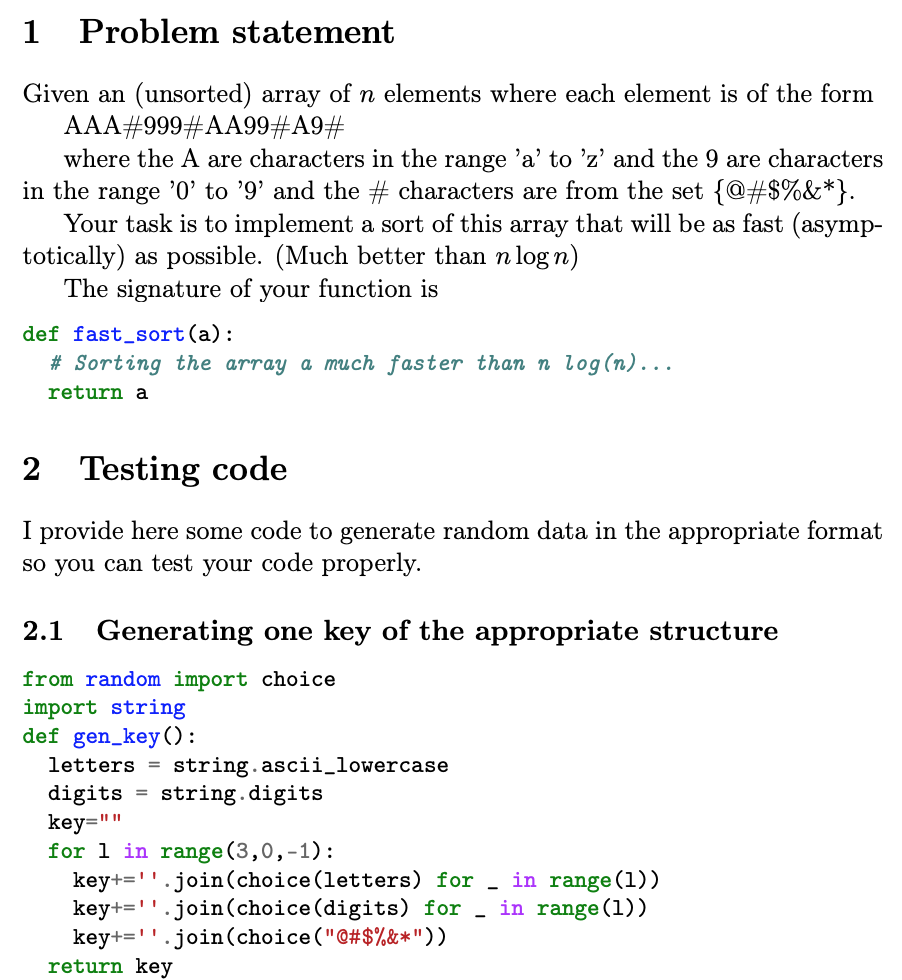 1 Problem statement

Given an (unsorted) array of $n$ elements where each element is of the form
AAA#999#AA99#A9#
where the A are characters in the range 'a' to 'z' and the 9 are characters in the range '0' to '9' and the # characters are from the set {@#$%&*}.
Your task is to implement a sort of this array that will be as fast (asymptotically) as possible. (Much better than $n \log n$)
The signature of your function is

def fast_sort(a):
  # Sorting the array a much faster than n log(n)...
  return a

2 Testing code

I provide here some code to generate random data in the appropriate format so you can test your code properly.

2.1 Generating one key of the appropriate structure

from random import choice
import string
def gen_key():
  letters = string.ascii_lowercase
  digits = string.digits
  key=""
  for l in range(3,0,-1):
    key+=''.join(choice(letters) for _ in range(l))
    key+=''.join(choice(digits) for _ in range(l))
    key+=''.join(choice("@#$%&*"))
  return key